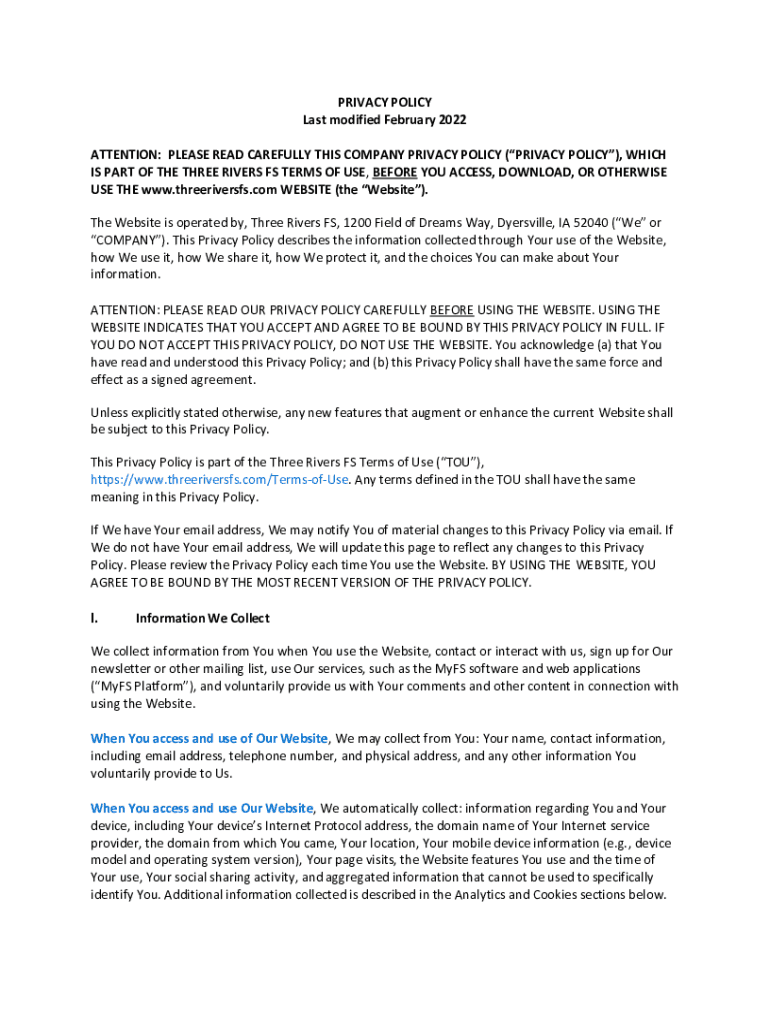 PRIVACY POLICY
Last modified February 2022

ATTENTION: PLEASE READ CAREFULLY THIS COMPANY PRIVACY POLICY ("PRIVACY POLICY"), WHICH IS PART OF THE THREE RIVERS FS TERMS OF USE, BEFORE YOU ACCESS, DOWNLOAD, OR OTHERWISE USE THE www.threeriversfs.com WEBSITE (the "Website").

The Website is operated by, Three Rivers FS, 1200 Field of Dreams Way, Dyersville, IA 52040 ("We" or "COMPANY"). This Privacy Policy describes the information collected through Your use of the Website, how We use it, how We share it, how We protect it, and the choices You can make about Your information.

ATTENTION: PLEASE READ OUR PRIVACY POLICY CAREFULLY BEFORE USING THE WEBSITE. USING THE WEBSITE INDICATES THAT YOU ACCEPT AND AGREE TO BE BOUND BY THIS PRIVACY POLICY IN FULL. IF YOU DO NOT ACCEPT THIS PRIVACY POLICY, DO NOT USE THE WEBSITE. You acknowledge (a) that You have read and understood this Privacy Policy; and (b) this Privacy Policy shall have the same force and effect as a signed agreement.

Unless explicitly stated otherwise, any new features that augment or enhance the current Website shall be subject to this Privacy Policy.

This Privacy Policy is part of the Three Rivers FS Terms of Use ("TOU"), https://www.threeriversfs.com/Terms-of-Use. Any terms defined in the TOU shall have the same meaning in this Privacy Policy.

If We have Your email address, We may notify You of material changes to this Privacy Policy via email. If We do not have Your email address, We will update this page to reflect any changes to this Privacy Policy. Please review the Privacy Policy each time You use the Website. BY USING THE WEBSITE, YOU AGREE TO BE BOUND BY THE MOST RECENT VERSION OF THE PRIVACY POLICY.

I. Information We Collect

We collect information from You when You use the Website, contact or interact with us, sign up for Our newsletter or other mailing list, use Our services, such as the MyFS software and web applications ("MyFS Platform"), and voluntarily provide us with Your comments and other content in connection with using the Website.

When You access and use of Our Website, We may collect from You: Your name, contact information, including email address, telephone number, and physical address, and any other information You voluntarily provide to Us.

When You access and use Our Website, We automatically collect: information regarding You and Your device, including Your device's Internet Protocol address, the domain name of Your Internet service provider, the domain from which You came, Your location, Your mobile device information (e.g., device model and operating system version), Your page visits, the Website features You use and the time of Your use, Your social sharing activity, and aggregated information that cannot be used to specifically identify You. Additional information collected is described in the Analytics and Cookies sections below.